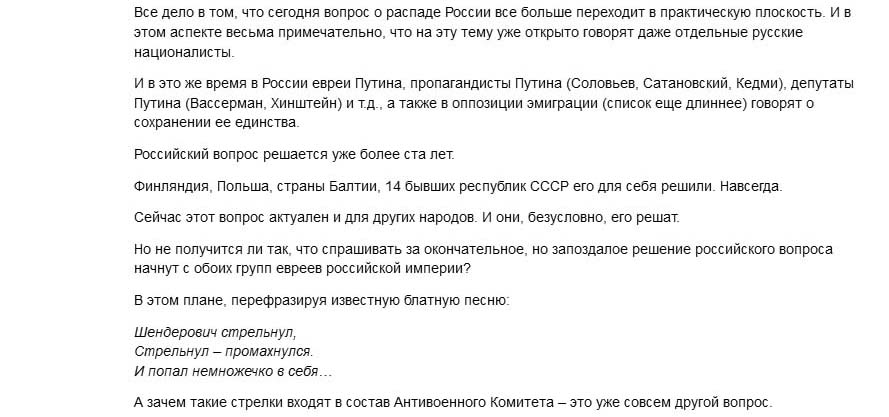 Все дело в том, что сегодня вопрос о распаде России все больше переходит в практическую плоскость. И в этом аспекте весьма примечательно, что на эту тему уже открыто говорят даже отдельные русские националисты.

И в это же время в России евреи Путина, пропагандисты Путина (Соловьев, Сатановский, Кедми), депутаты Путина (Вассерман, Хинштейн) и т.д., а также в оппозиции эмиграции (список еще длиннее) говорят о сохранении ее единства.

Российский вопрос решается уже более ста лет.

Финляндия, Польша, страны Балтии, 14 бывших республик СССР его для себя решили. Навсегда.

Сейчас этот вопрос актуален и для других народов. И они, безусловно, его решат.

Но не получится ли так, что спрашивать за окончательное, но запоздалое решение российского вопроса начнут с обоих групп евреев российской империи?

В этом плане, перефразируя известную блатную песню:

Шендерович стрельнул,
Стрельнул – промахнулся.
И попал немножечко в себя…

А зачем такие стрелки входят в состав Антивоенного Комитета – это уже совсем другой вопрос.